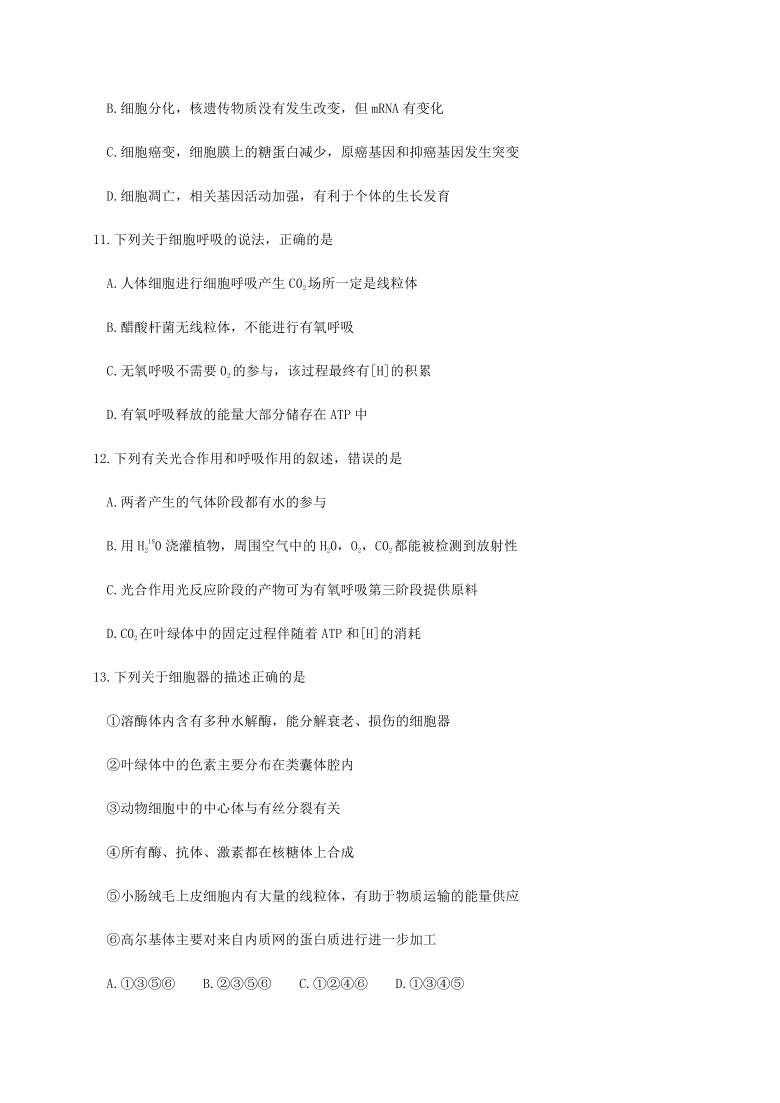 B. 细胞分化，核遗传物质没有发生改变，但 mRNA 有变化

C. 细胞癌变，细胞膜上的糖蛋白减少，原癌基因和抑癌基因发生突变

D. 细胞凋亡，相关基因活动加强，有利于个体的生长发育

11. 下列关于细胞呼吸的说法，正确的是

A. 人体细胞进行细胞呼吸产生 $CO_2$ 场所一定是线粒体

B. 醋酸杆菌无线粒体，不能进行有氧呼吸

C. 无氧呼吸不需要 $O_2$ 的参与，该过程最终有[H]的积累

D. 有氧呼吸释放的能量大部分储存在 ATP 中

12. 下列有关光合作用和呼吸作用的叙述，错误的是

A. 两者产生的气体阶段都有水的参与

B. 用 $H_2^{18}O$ 浇灌植物，周围空气中的 $H_2O$，$O_2$，$CO_2$ 都能被检测到放射性

C. 光合作用光反应阶段的产物可为有氧呼吸第三阶段提供原料

D. $CO_2$ 在叶绿体中的固定过程伴随着 ATP 和[H]的消耗

13. 下列关于细胞器的描述正确的是

①溶酶体内含有多种水解酶，能分解衰老、损伤的细胞器

②叶绿体中的色素主要分布在类囊体腔内

③动物细胞中的中心体与有丝分裂有关

④所有酶、抗体、激素都在核糖体上合成

⑤小肠绒毛上皮细胞内有大量的线粒体，有助于物质运输的能量供应

⑥高尔基体主要对来自内质网的蛋白质进行进一步加工

A. ①③⑤⑥　B. ②③⑤⑥　C. ①②④⑥　D. ①③④⑤